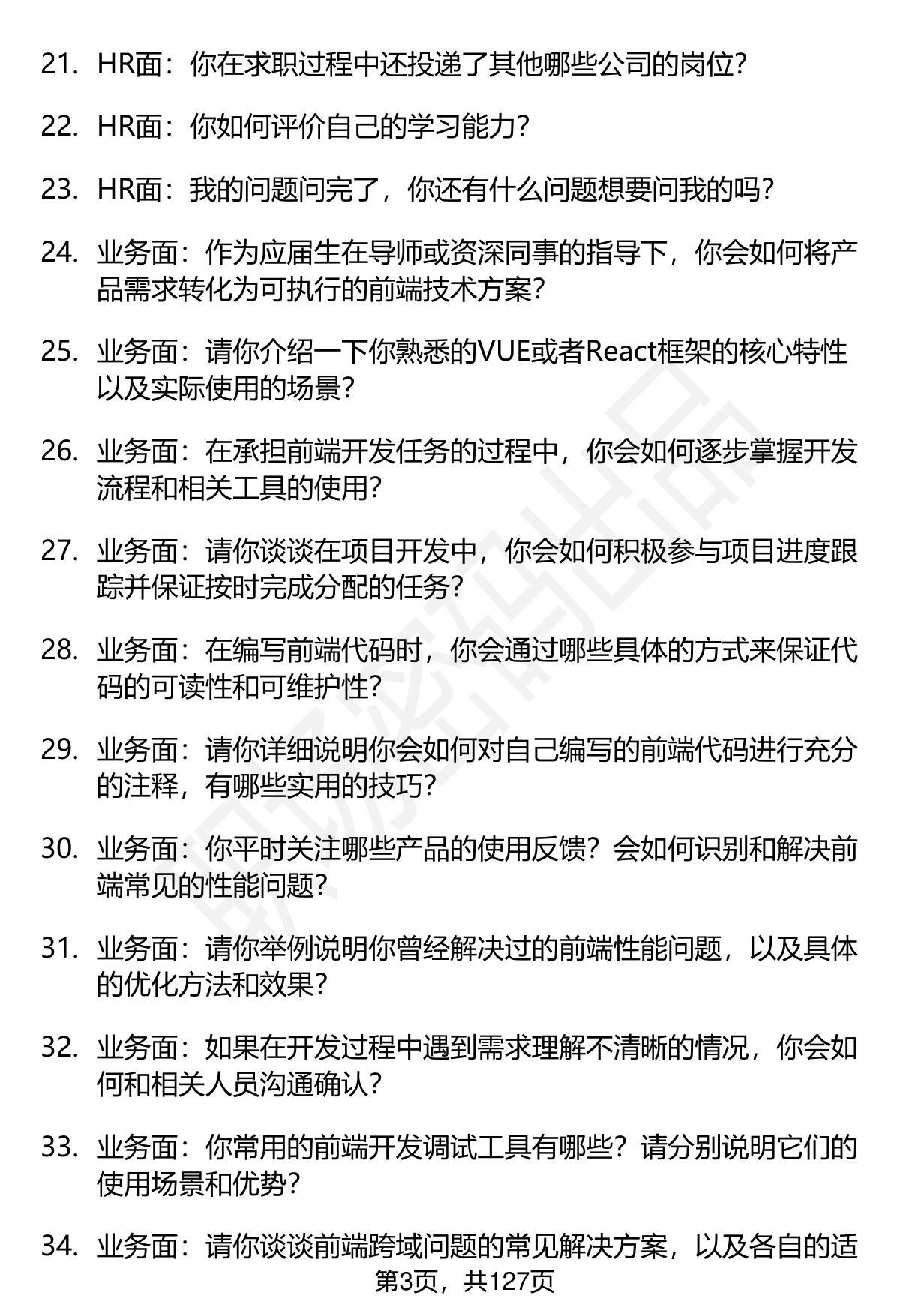 21. HR面：你在求职过程中还投递了其他哪些公司的岗位？

22. HR面：你如何评价自己的学习能力？

23. HR面：我的问题问完了，你还有什么问题想要问我的吗？

24. 业务面：作为应届生在导师或资深同事的指导下，你会如何将产品需求转化为可执行的前端技术方案？

25. 业务面：请你介绍一下你熟悉的VUE或者React框架的核心特性以及实际使用的场景？

26. 业务面：在承担前端开发任务的过程中，你会如何逐步掌握开发流程和相关工具的使用？

27. 业务面：请你谈谈在项目开发中，你会如何积极参与项目进度跟踪并保证按时完成分配的任务？

28. 业务面：在编写前端代码时，你会通过哪些具体的方式来保证代码的可读性和可维护性？

29. 业务面：请你详细说明你会如何对自己编写的前端代码进行充分的注释，有哪些实用的技巧？

30. 业务面：你平时关注哪些产品的使用反馈？会如何识别和解决前端常见的性能问题？

31. 业务面：请你举例说明你曾经解决过的前端性能问题，以及具体的优化方法和效果？

32. 业务面：如果在开发过程中遇到需求理解不清晰的情况，你会如何和相关人员沟通确认？

33. 业务面：你常用的前端开发调试工具有哪些？请分别说明它们的使用场景和优势？

34. 业务面：请你谈谈前端跨域问题的常见解决方案，以及各自的适

第3页，共127页